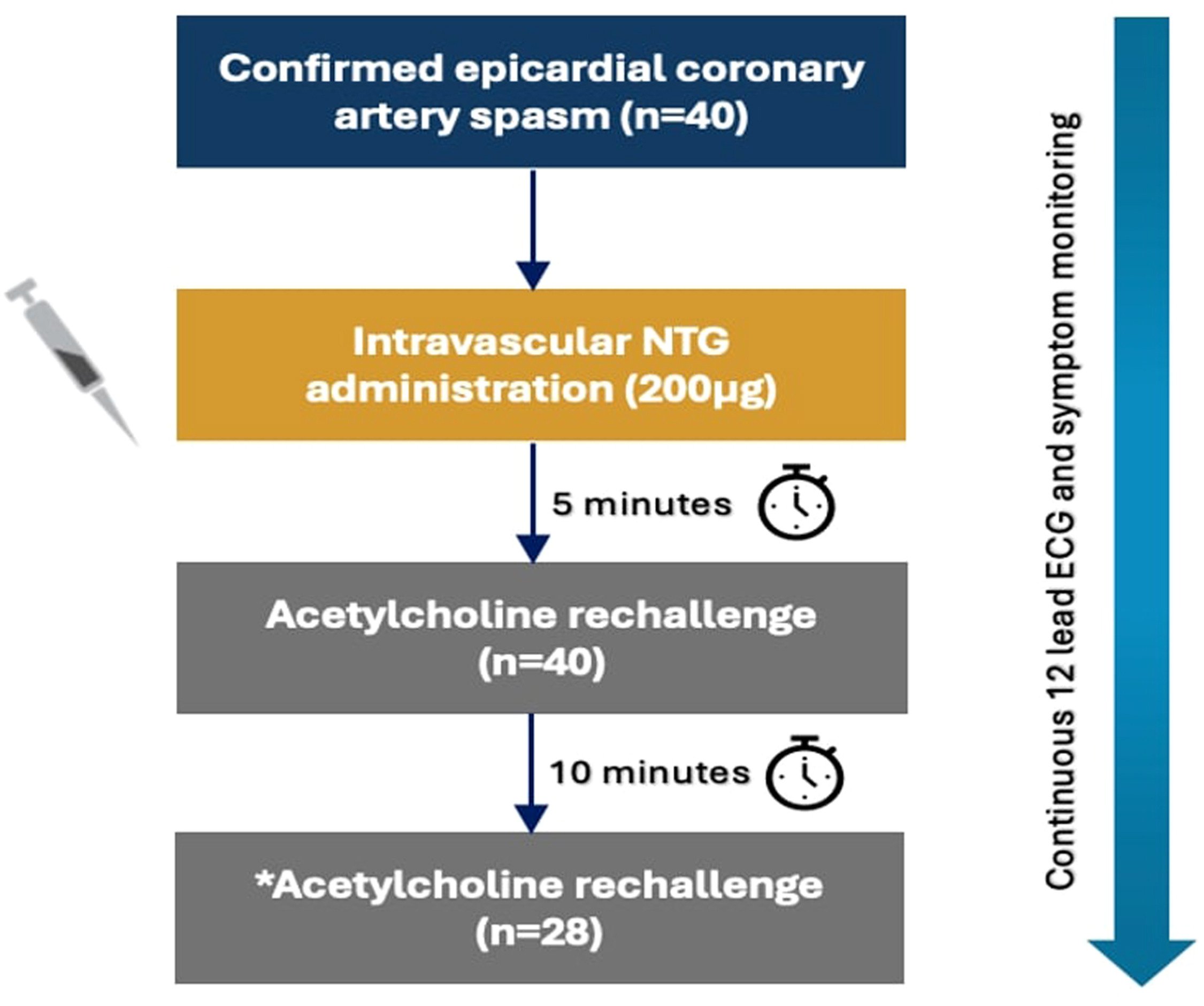 Confirmed epicardial coronary artery spasm (n=40)

Intravascular NTG administration (200μg)

5 minutes

Acetylcholine rechallenge (n=40)

10 minutes

*Acetylcholine rechallenge (n=28)

Continuous 12 lead ECG and symptom monitoring